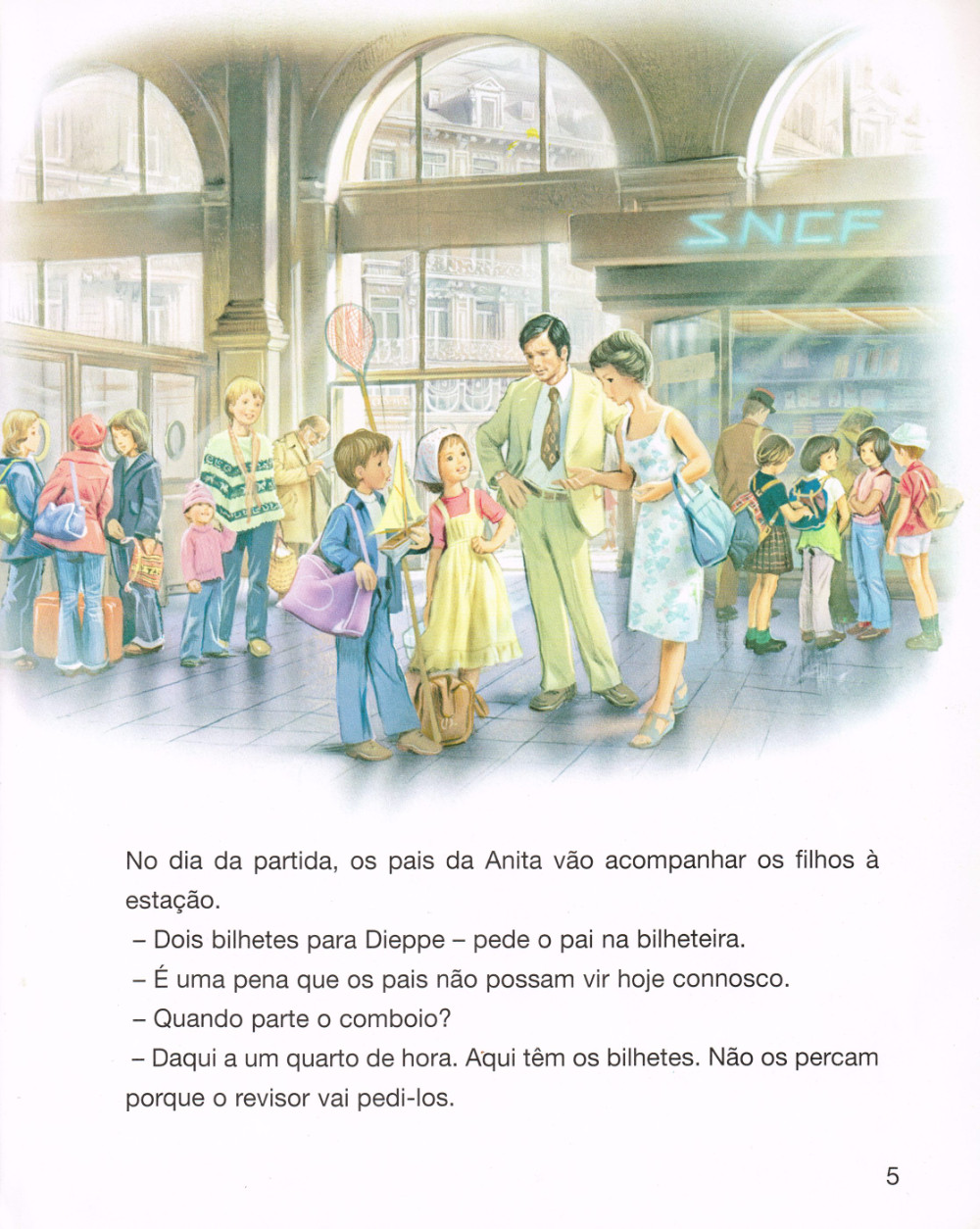 SNCF

No dia da partida, os pais da Anita vão acompanhar os filhos à estação.

– Dois bilhetes para Dieppe – pede o pai na bilheteira.

– É uma pena que os pais não possam vir hoje connosco.

– Quando parte o comboio?

– Daqui a um quarto de hora. Aqui têm os bilhetes. Não os percam porque o revisor vai pedi-los.

5